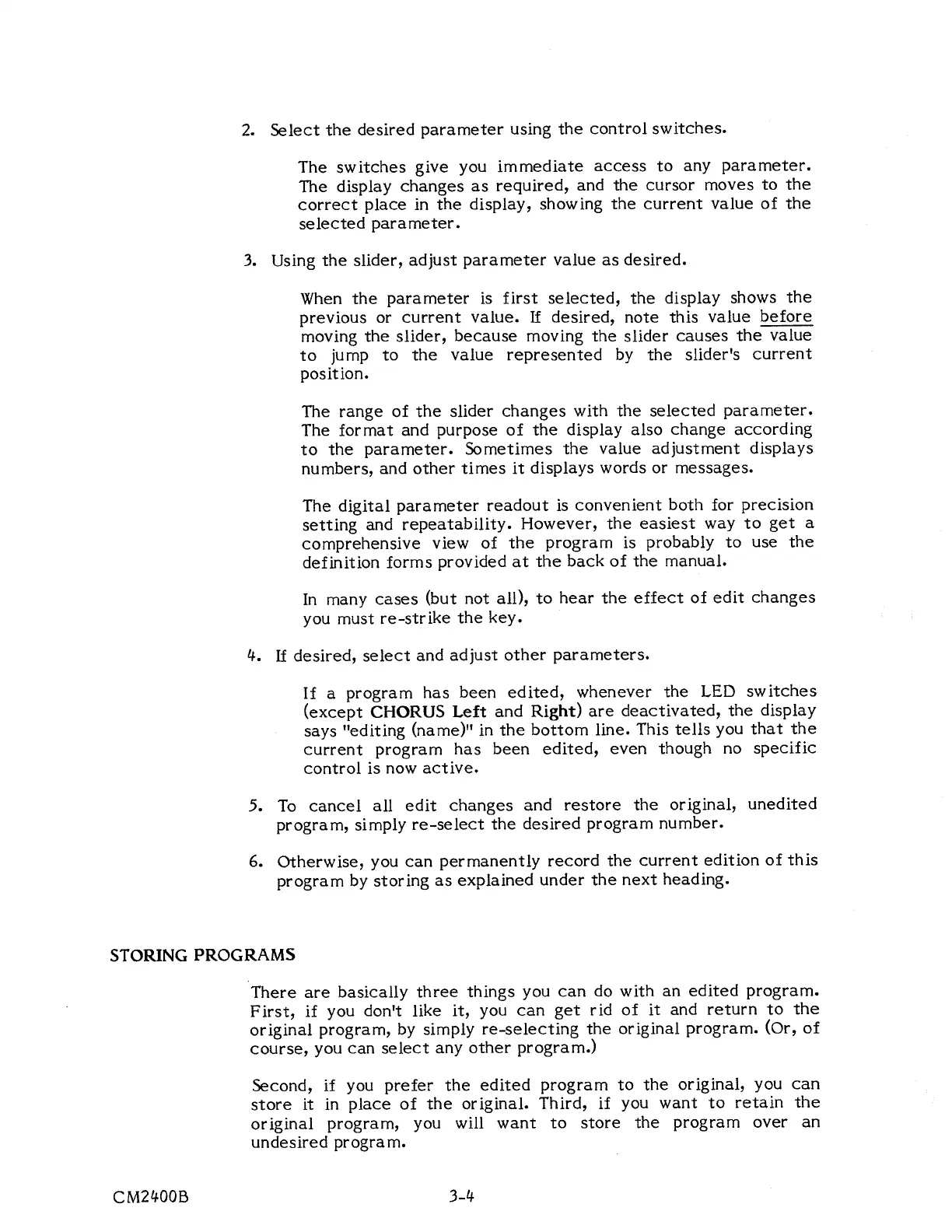 2. Select the desired parameter using the control switches.

The switches give you immediate access to any parameter. The display changes as required, and the cursor moves to the correct place in the display, showing the current value of the selected parameter.

3. Using the slider, adjust parameter value as desired.

When the parameter is first selected, the display shows the previous or current value. If desired, note this value before moving the slider, because moving the slider causes the value to jump to the value represented by the slider's current position.

The range of the slider changes with the selected parameter. The format and purpose of the display also change according to the parameter. Sometimes the value adjustment displays numbers, and other times it displays words or messages.

The digital parameter readout is convenient both for precision setting and repeatability. However, the easiest way to get a comprehensive view of the program is probably to use the definition forms provided at the back of the manual.

In many cases (but not all), to hear the effect of edit changes you must re-strike the key.

4. If desired, select and adjust other parameters.

If a program has been edited, whenever the LED switches (except CHORUS Left and Right) are deactivated, the display says "editing (name)" in the bottom line. This tells you that the current program has been edited, even though no specific control is now active.

5. To cancel all edit changes and restore the original, unedited program, simply re-select the desired program number.

6. Otherwise, you can permanently record the current edition of this program by storing as explained under the next heading.

STORING PROGRAMS

There are basically three things you can do with an edited program. First, if you don't like it, you can get rid of it and return to the original program, by simply re-selecting the original program. (Or, of course, you can select any other program.)

Second, if you prefer the edited program to the original, you can store it in place of the original. Third, if you want to retain the original program, you will want to store the program over an undesired program.

CM2400B 3-4